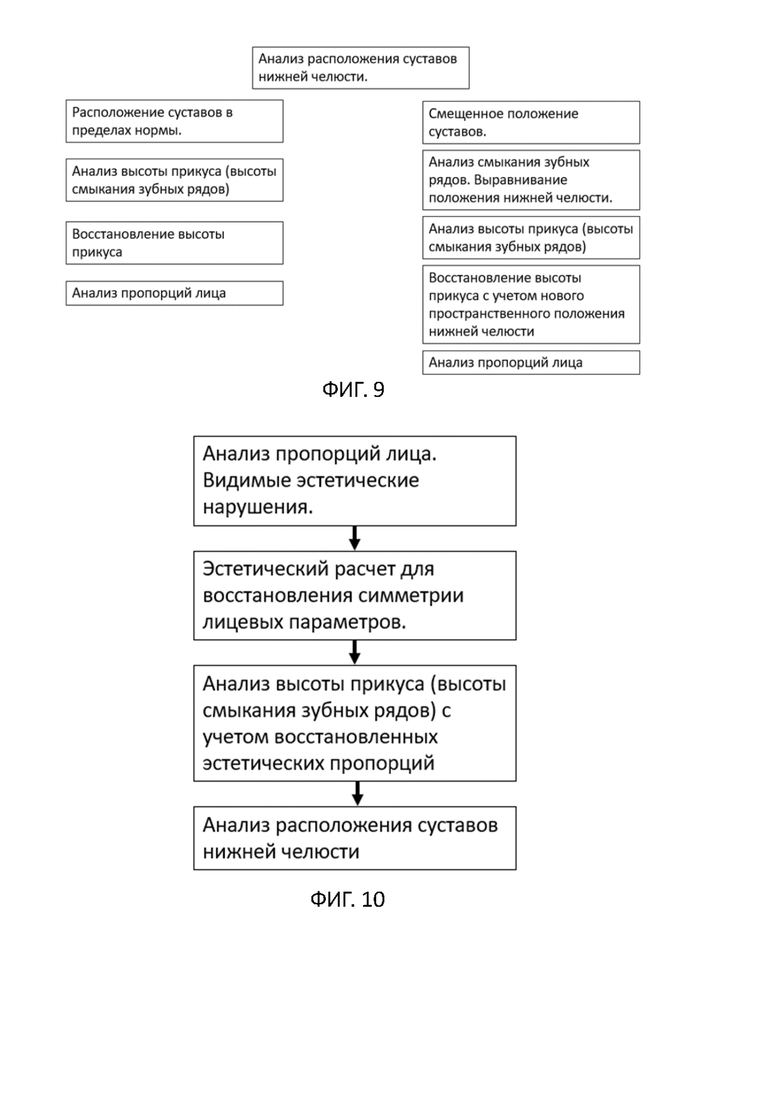 Анализ расположения суставов нижней челюсти.

Расположение суставов в пределах нормы.

Анализ высоты прикуса (высоты смыкания зубных рядов)

Восстановление высоты прикуса

Анализ пропорций лица

Смещенное положение суставов.

Анализ смыкания зубных рядов. Выравнивание положения нижней челюсти.

Анализ высоты прикуса (высоты смыкания зубных рядов)

Восстановление высоты прикуса с учетом нового пространственного положения нижней челюсти

Анализ пропорций лица

ФИГ. 9

Анализ пропорций лица. Видимые эстетические нарушения.

Эстетический расчет для восстановления симметрии лицевых параметров.

Анализ высоты прикуса (высоты смыкания зубных рядов) с учетом восстановленных эстетических пропорций

Анализ расположения суставов нижней челюсти

ФИГ. 10